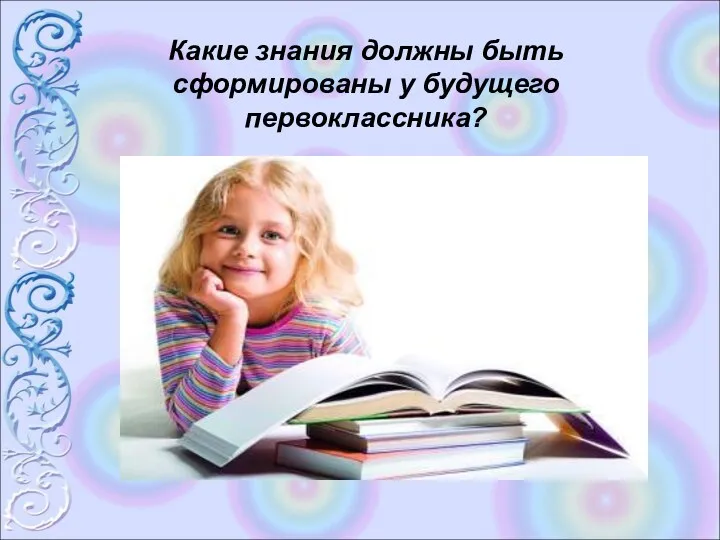 Какие знания должны быть сформированы у будущего первоклассника?